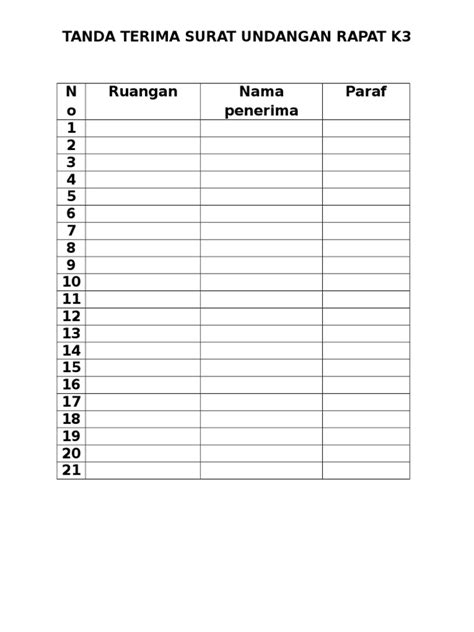 TANDA TERIMA SURAT UNDANGAN RAPAT K3

| No | Ruangan | Nama penerima | Paraf |
|---|---|---|---|
| 1 | | | |
| 2 | | | |
| 3 | | | |
| 4 | | | |
| 5 | | | |
| 6 | | | |
| 7 | | | |
| 8 | | | |
| 9 | | | |
| 10 | | | |
| 11 | | | |
| 12 | | | |
| 13 | | | |
| 14 | | | |
| 15 | | | |
| 16 | | | |
| 17 | | | |
| 18 | | | |
| 19 | | | |
| 20 | | | |
| 21 | | | |